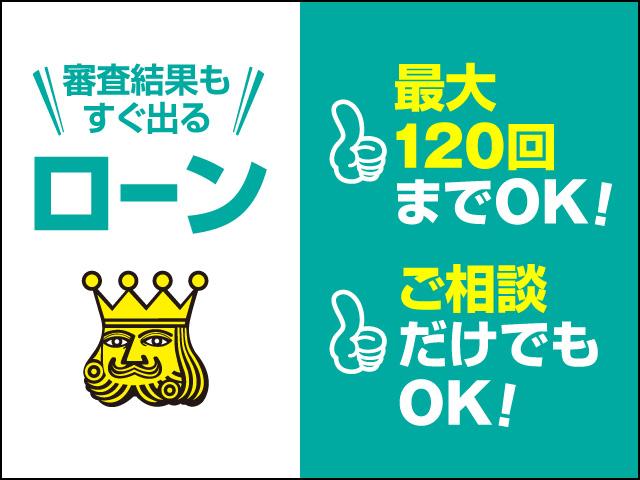 審査結果も
すぐ出る
ローン

最大
120回
までOK!

ご相談
だけでも
OK!